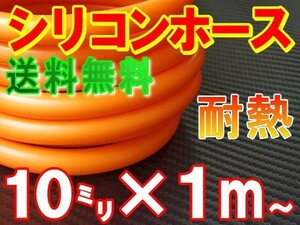 シリコンホース
送料無料
耐熱
10ミリ×1m~